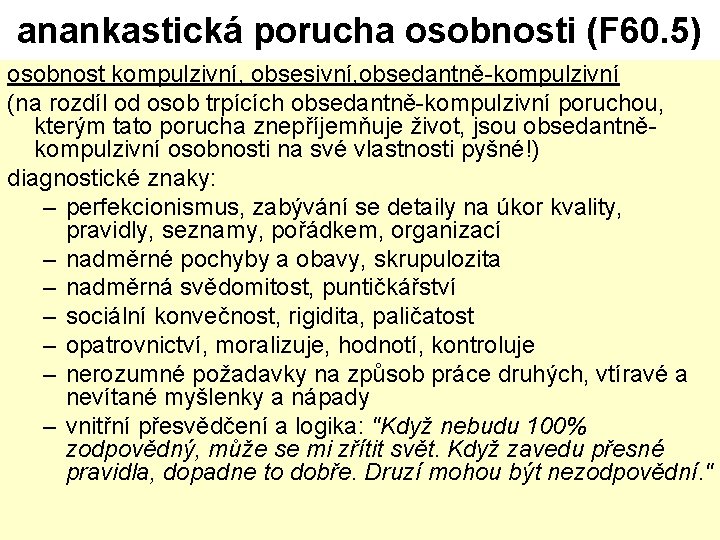 anankastická porucha osobnosti (F60.5)

osobnost kompulzivní, obsesivní,obsedantně-kompulzivní

(na rozdíl od osob trpících obsedantně-kompulzivní poruchou, kterým tato porucha znepříjemňuje život, jsou obsedantně-kompulzivní osobnosti na své vlastnosti pyšné!)

diagnostické znaky:

– perfekcionismus, zabývání se detaily na úkor kvality, pravidly, seznamy, pořádkem, organizací
– nadměrné pochyby a obavy, skrupulozita
– nadměrná svědomitost, puntičkářství
– sociální konvečnost, rigidita, paličatost
– opatrovnictví, moralizuje, hodnotí, kontroluje
– nerozumné požadavky na způsob práce druhých, vtíravé a nevítané myšlenky a nápady
– vnitřní přesvědčení a logika: "Když nebudu 100% zodpovědný, může se mi zřítit svět. Když zavedu přesné pravidla, dopadne to dobře. Druzí mohou být nezodpovědní."